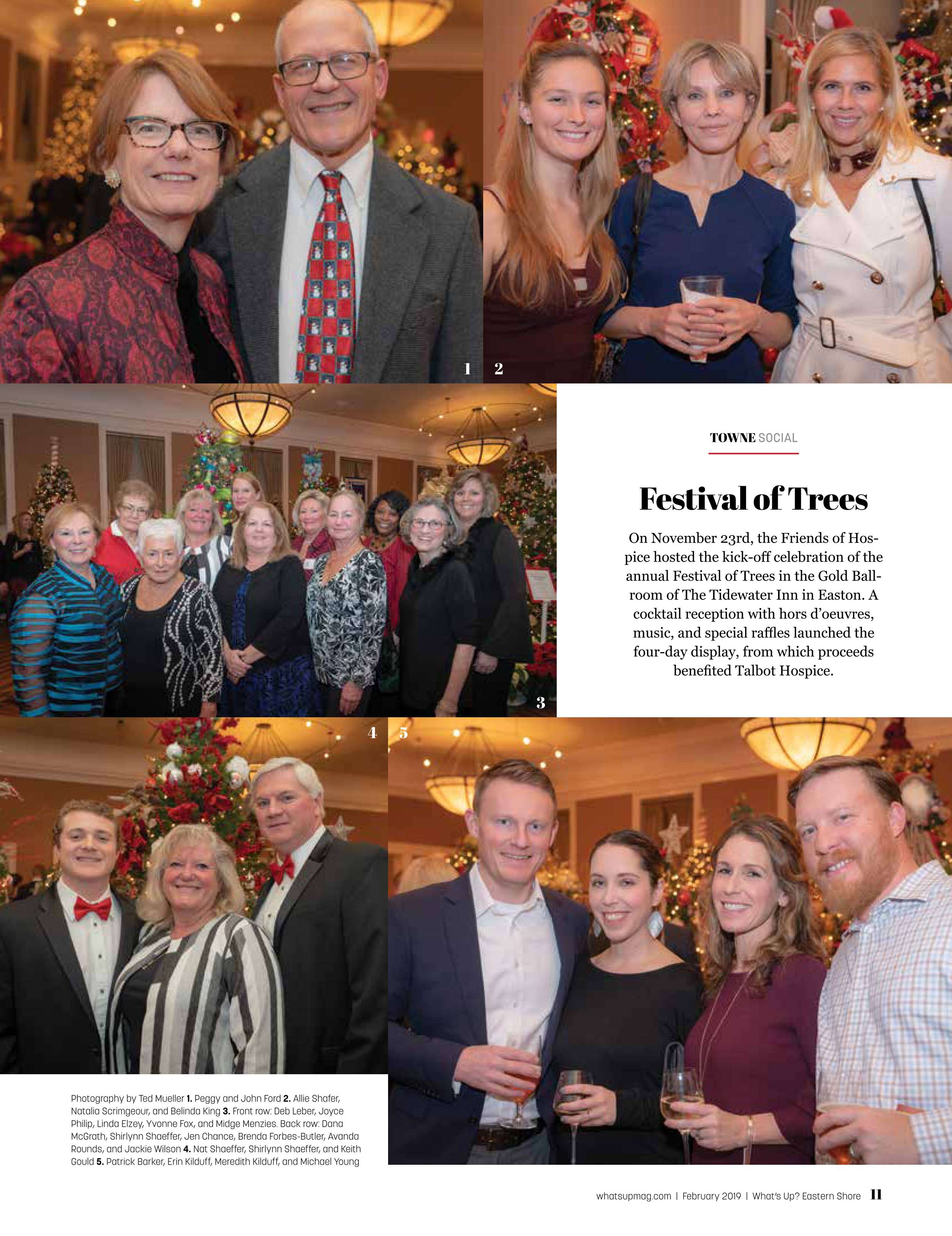 1

2

TOWNE SOCIAL

Festival of Trees

On November 23rd, the Friends of Hospice hosted the kick-off celebration of the annual Festival of Trees in the Gold Ballroom of The Tidewater Inn in Easton. A cocktail reception with hors d'oeuvres, music, and special raffles launched the four-day display, from which proceeds benefited Talbot Hospice.

3

4

5

Photography by Ted Mueller 1. Peggy and John Ford 2. Allie Shafer, Natalia Scrimgeour, and Belinda King 3. Front row: Deb Leber, Joyce Philip, Linda Elzey, Yvonne Fox, and Midge Menzies. Back row: Dana McGrath, Shirlynn Shaeffer, Jen Chance, Brenda Forbes-Butler, Avanda Rounds, and Jackie Wilson 4. Nat Shaeffer, Shirlynn Shaeffer, and Keith Gould 5. Patrick Barker, Erin Kilduff, Meredith Kilduff, and Michael Young

whatsupmag.com | February 2019 | What's Up? Eastern Shore 11